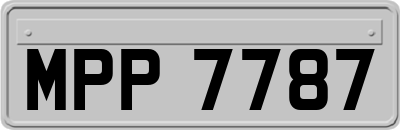 MPP 7787